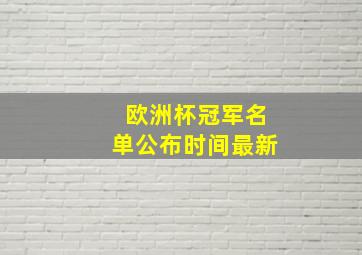 欧洲杯冠军名单公布时间最新